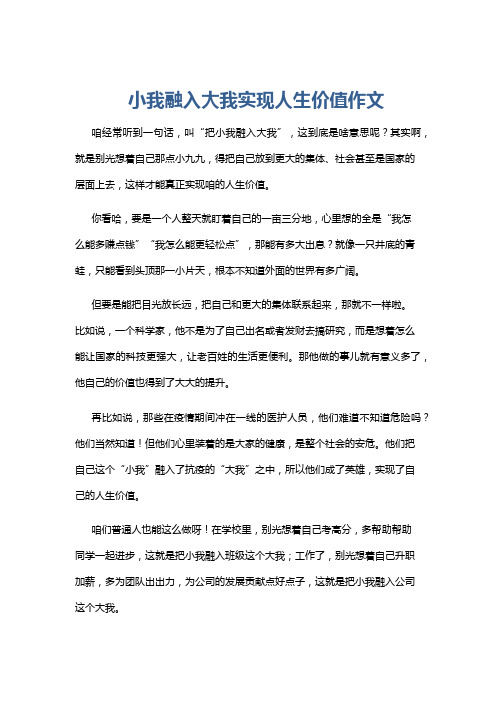 小我融入大我实现人生价值作文

咱经常听到一句话，叫“把小我融入大我”，这到底是啥意思呢？其实啊，就是别光想着自己那点小九九，得把自己放到更大的集体、社会甚至是国家的层面上去，这样才能真正实现咱的人生价值。

你看哈，要是一个人整天就盯着自己的一亩三分地，心里想的全是“我怎么能多赚点钱”“我怎么能更轻松点”，那能有多大出息？就像一只井底的青蛙，只能看到头顶那一小片天，根本不知道外面的世界有多广阔。

但要是能把目光放长远，把自己和更大的集体联系起来，那就不一样啦。比如说，一个科学家，他不是为了自己出名或者发财去搞研究，而是想着怎么能让国家的科技更强大，让老百姓的生活更便利。那他做的事儿就有意义多了，他自己的价值也得到了大大的提升。

再比如说，那些在疫情期间冲在一线的医护人员，他们难道不知道危险吗？他们当然知道！但他们心里装着的是大家的健康，是整个社会的安危。他们把自己这个“小我”融入了抗疫的“大我”之中，所以他们成了英雄，实现了自己的人生价值。

咱们普通人也能这么做呀！在学校里，别光想着自己考高分，多帮助帮助同学一起进步，这就是把小我融入班级这个大我；工作了，别光想着自己升职加薪，多为团队出出力，为公司的发展贡献点好点子，这就是把小我融入公司这个大我。